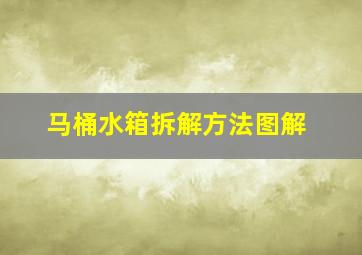 马桶水箱拆解方法图解